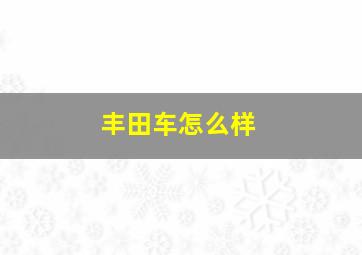 丰田车怎么样